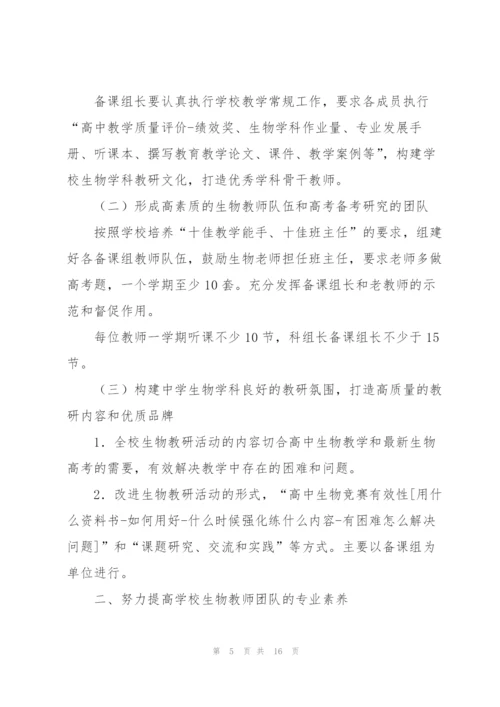 备课组长要认真执行学校教学常规工作，要求各成员执行“高中教学质量评价-绩效奖、生物学科作业量、专业发展手册、听课本、撰写教育教学论文、课件、教学案例等”，构建学校生物学科教研文化，打造优秀学科骨干教师。

（二）形成高素质的生物教师队伍和高考备考研究的团队

按照学校培养“十佳教学能手、十佳班主任”的要求，组建好各备课组教师队伍，鼓励生物老师担任班主任，要求老师多做高考题，一个学期至少10套。充分发挥备课组长和老教师的示范和督促作用。

每位教师一学期听课不少10节，科组长备课组长不少于15节。

（三）构建中学生物学科良好的教研氛围，打造高质量的教研内容和优质品牌

1．全校生物教研活动的内容切合高中生物教学和最新生物高考的需要，有效解决教学中存在的困难和问题。

2．改进生物教研活动的形式，“高中生物竞赛有效性[用什么资料书-如何用好-什么时候强化练什么内容-有困难怎么解决问题]”和“课题研究、交流和实践”等方式。主要以备课组为单位进行。

二、努力提高学校生物教师团队的专业素养

第 5 页 共 16 页